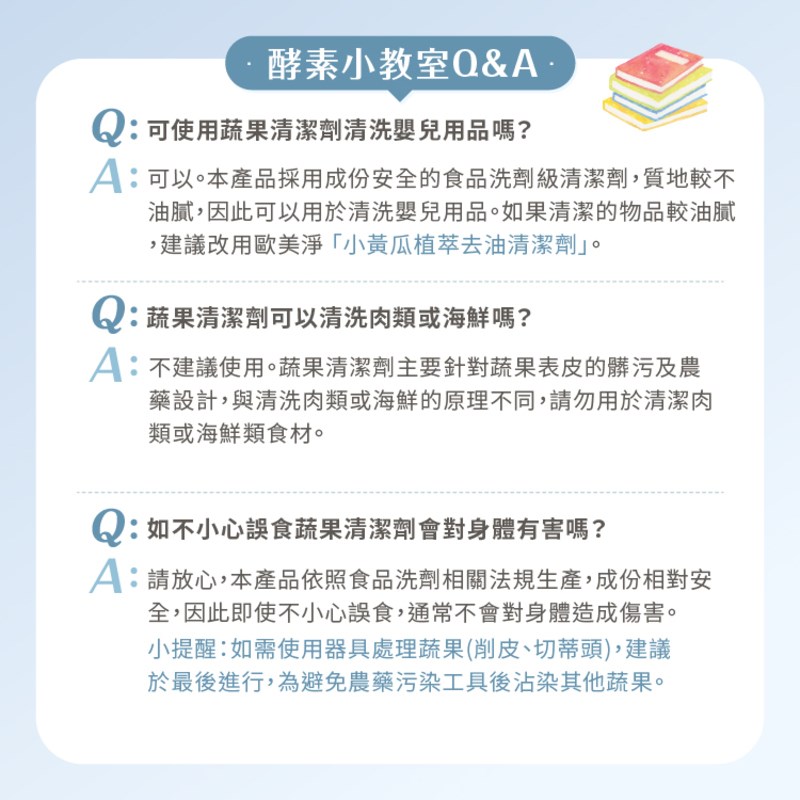 · 酵素小教室Q&A ·

Q: 可使用蔬果清潔劑清洗嬰兒用品嗎?

A: 可以。本產品採用成份安全的食品洗劑級清潔劑,質地較不油膩,因此可以用於清洗嬰兒用品。如果清潔的物品較油膩,建議改用歐美淨「小黃瓜植萃去油清潔劑」。

Q: 蔬果清潔劑可以清洗肉類或海鮮嗎?

A: 不建議使用。蔬果清潔劑主要針對蔬果表皮的髒污及農藥設計,與清洗肉類或海鮮的原理不同,請勿用於清潔肉類或海鮮類食材。

Q: 如不小心誤食蔬果清潔劑會對身體有害嗎?

A: 請放心,本產品依照食品洗劑相關法規生產,成份相對安全,因此即使不小心誤食,通常不會對身體造成傷害。

小提醒:如需使用器具處理蔬果(削皮、切蒂頭),建議於最後進行,為避免農藥污染工具後沾染其他蔬果。